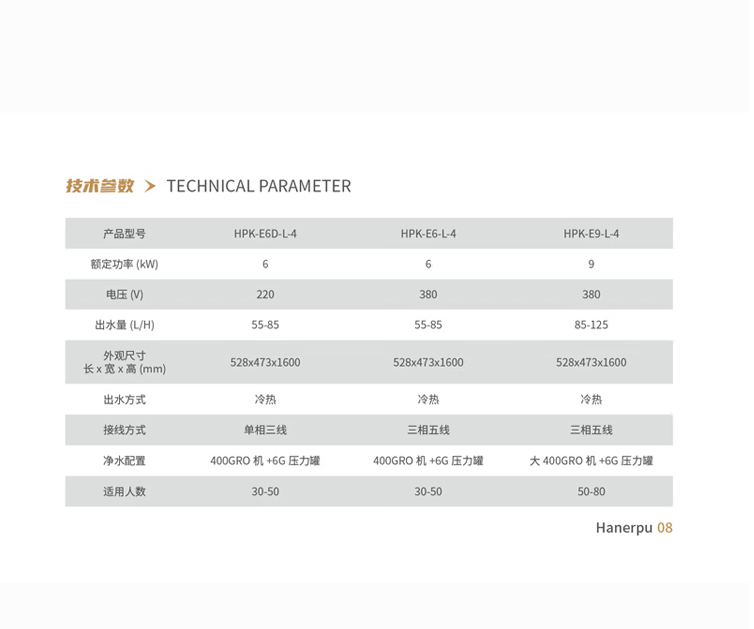 技术参数 > TECHNICAL PARAMETER

| 产品型号 | HPK-E6D-L-4 | HPK-E6-L-4 | HPK-E9-L-4 |
|---|---|---|---|
| 额定功率 (kW) | 6 | 6 | 9 |
| 电压 (V) | 220 | 380 | 380 |
| 出水量 (L/H) | 55-85 | 55-85 | 85-125 |
| 外观尺寸 长 x 宽 x 高 (mm) | 528x473x1600 | 528x473x1600 | 528x473x1600 |
| 出水方式 | 冷热 | 冷热 | 冷热 |
| 接线方式 | 单相三线 | 三相五线 | 三相五线 |
| 净水配置 | 400GRO 机 +6G 压力罐 | 400GRO 机 +6G 压力罐 | 大 400GRO 机 +6G 压力罐 |
| 适用人数 | 30-50 | 30-50 | 50-80 |

Hanerpu 08